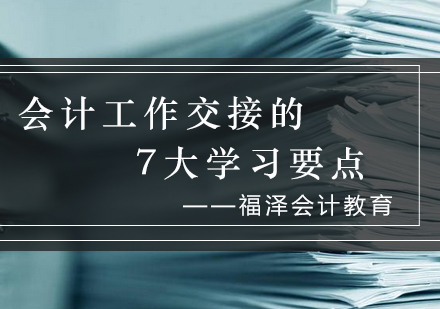 会计工作交接的
7大学习要点
——福泽会计教育